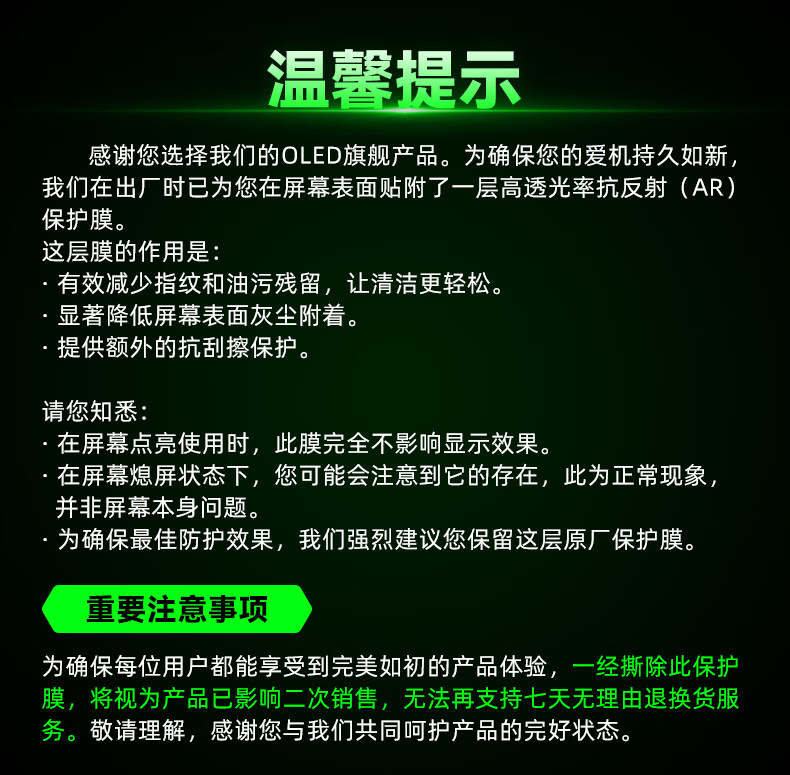 温馨提示

感谢您选择我们的OLED旗舰产品。为确保您的爱机持久如新，我们在出厂时已为您在屏幕表面贴附了一层高透光率抗反射（AR）保护膜。

这层膜的作用是：
· 有效减少指纹和油污残留，让清洁更轻松。
· 显著降低屏幕表面灰尘附着。
· 提供额外的抗刮擦保护。

请您知悉：
· 在屏幕点亮使用时，此膜完全不影响显示效果。
· 在屏幕熄屏状态下，您可能会注意到它的存在，此为正常现象，并非屏幕本身问题。
· 为确保最佳防护效果，我们强烈建议您保留这层原厂保护膜。

重要注意事项

为确保每位用户都能享受到完美如初的产品体验，一经撕除此保护膜，将视为产品已影响二次销售，无法再支持七天无理由退换货服务。敬请理解，感谢您与我们共同呵护产品的完好状态。